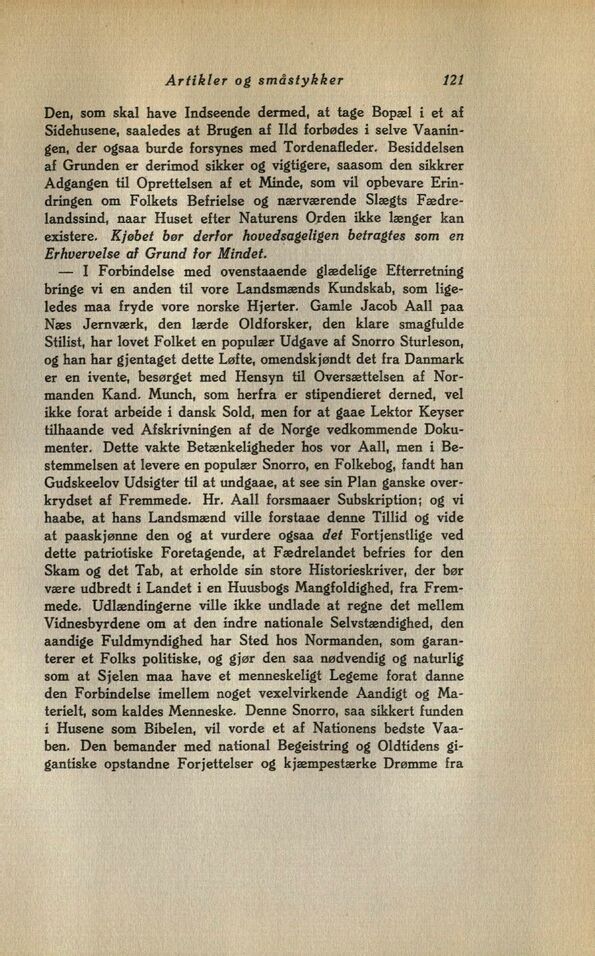 Artikler og småstykker 121

Den, som skal have Indseende dermed, at tage Bopæl i et af Sidehusene, saaledes at Brugen af Ild forbødes i selve Vaaningen, der ogsaa burde forsynes med Tordenafleder. Besiddelsen af Grunden er derimod sikker og vigtigere, saasom den sikkrer Adgangen til Oprettelsen af et Minde, som vil opbevare Erindringen om Folkets Befrielse og nærværende Slægts Fædrelandssind, naar Huset efter Naturens Orden ikke længer kan existere. Kjøbet bør derfor hovedsageligen betragtes som en Erhvervelse af Grund for Mindet.

— I Forbindelse med ovenstaaende glædelige Efterretning bringe vi en anden til vore Landsmænds Kundskab, som ligeledes maa fryde vore norske Hjerter. Gamle Jacob Aall paa Næs Jernværk, den lærde Oldforsker, den klare smagfulde Stilist, har lovet Folket en populær Udgave af Snorro Sturleson, og han har gjentaget dette Løfte, omendskjøndt det fra Danmark er en ivente, besørget med Hensyn til Oversættelsen af Normanden Kand. Munch, som herfra er stipendieret derned, vel ikke forat arbeide i dansk Sold, men for at gaae Lektor Keyser tilhaande ved Afskrivningen af de Norge vedkommende Dokumenter. Dette vakte Betænkeligheder hos vor Aall, men i Bestemmelsen at levere en populær Snorro, en Folkebog, fandt han Gudskeelov Udsigter til at undgaae, at see sin Plan ganske overkrydset af Fremmede. Hr. Aall forsmaaer Subskription; og vi haabe, at hans Landsmænd ville forstaae denne Tillid og vide at paaskjønne den og at vurdere ogsaa det Fortjenstlige ved dette patriotiske Foretagende, at Fædrelandet befries for den Skam og det Tab, at erholde sin store Historieskriver, der bør være udbredt i Landet i en Huusbogs Mangfoldighed, fra Fremmede. Udlændingerne ville ikke undlade at regne det mellem Vidnesbyrdene om at den indre nationale Selvstændighed, den aandige Fuldmyndighed har Sted hos Normanden, som garanterer et Folks politiske, og gjør den saa nødvendig og naturlig som at Sjelen maa have et menneskeligt Legeme forat danne den Forbindelse imellem noget vexelvirkende Aandigt og Materielt, som kaldes Menneske. Denne Snorro, saa sikkert funden i Husene som Bibelen, vil vorde et af Nationens bedste Vaaben. Den bemander med national Begeistring og Oldtidens gigantiske opstandne Forjettelser og kjæmpestærke Drømme fra